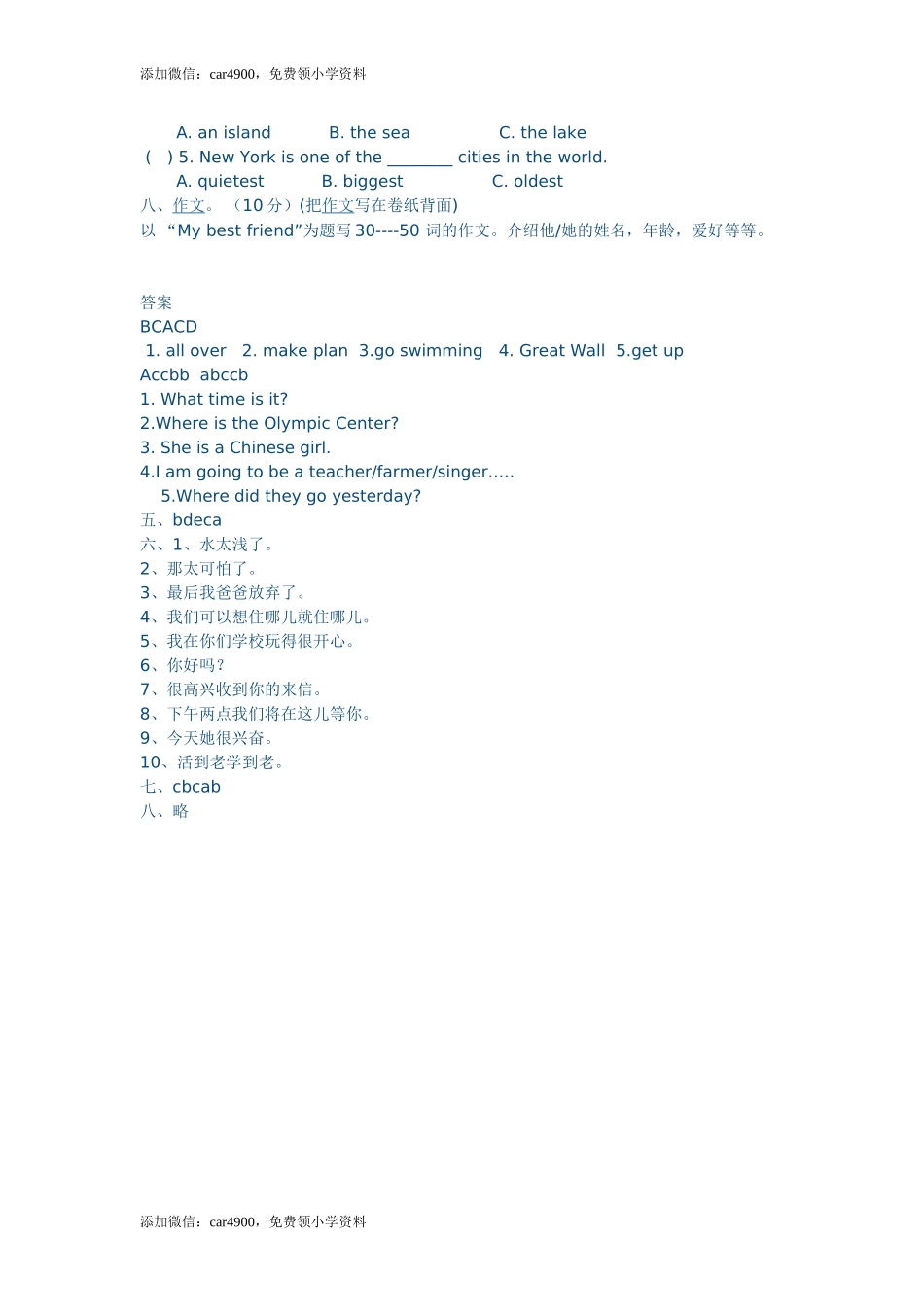 添加微信：car4900，免费领小学资料

A. an island B. the sea C. the lake
( ) 5. New York is one of the ________ cities in the world.
A. quietest B. biggest C. oldest
八、作文。（10 分）(把作文写在卷纸背面)
以 “My best friend”为题写 30----50 词的作文。介绍他/她的姓名，年龄，爱好等等。

答案
BCACD
1. all over 2. make plan 3.go swimming 4. Great Wall 5.get up
Accbb abccb
1. What time is it?
2.Where is the Olympic Center?
3. She is a Chinese girl.
4.I am going to be a teacher/farmer/singer…..
5.Where did they go yesterday?
五、bdeca
六、1、水太浅了。
2、那太可怕了。
3、最后我爸爸放弃了。
4、我们可以想住哪儿就住哪儿。
5、我在你们学校玩得很开心。
6、你好吗？
7、很高兴收到你的来信。
8、下午两点我们将在这儿等你。
9、今天她很兴奋。
10、活到老学到老。
七、cbcab
八、略

添加微信：car4900，免费领小学资料